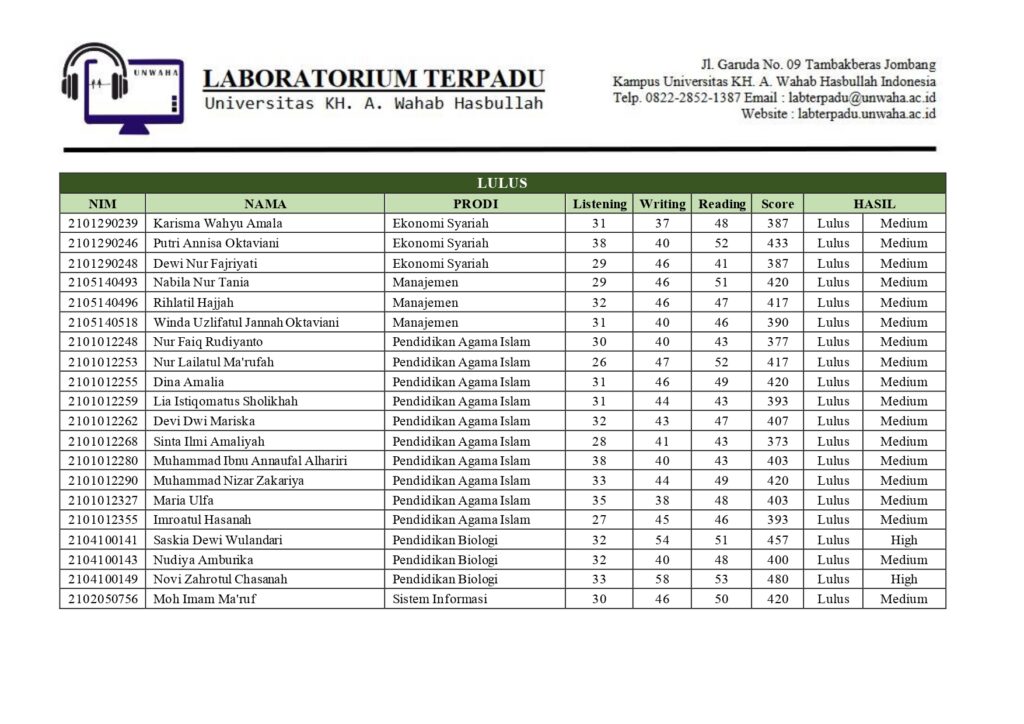 UNWAHA

LABORATORIUM TERPADU
Universitas KH. A. Wahab Hasbullah

Jl. Garuda No. 09 Tambakberas Jombang
Kampus Universitas KH. A. Wahab Hasbullah Indonesia
Telp. 0822-2852-1387 Email : labterpadu@unwaha.ac.id
Website : labterpadu.unwaha.ac.id

LULUS

| NIM | NAMA | PRODI | Listening | Writing | Reading | Score | HASIL | |
|---|---|---|---|---|---|---|---|---|
| 2101290239 | Karisma Wahyu Amala | Ekonomi Syariah | 31 | 37 | 48 | 387 | Lulus | Medium |
| 2101290246 | Putri Annisa Oktaviani | Ekonomi Syariah | 38 | 40 | 52 | 433 | Lulus | Medium |
| 2101290248 | Dewi Nur Fajriyati | Ekonomi Syariah | 29 | 46 | 41 | 387 | Lulus | Medium |
| 2105140493 | Nabila Nur Tania | Manajemen | 29 | 46 | 51 | 420 | Lulus | Medium |
| 2105140496 | Rihlatil Hajjah | Manajemen | 32 | 46 | 47 | 417 | Lulus | Medium |
| 2105140518 | Winda Uzlifatul Jannah Oktaviani | Manajemen | 31 | 40 | 46 | 390 | Lulus | Medium |
| 2101012248 | Nur Faiq Rudiyanto | Pendidikan Agama Islam | 30 | 40 | 43 | 377 | Lulus | Medium |
| 2101012253 | Nur Lailatul Ma'rufah | Pendidikan Agama Islam | 26 | 47 | 52 | 417 | Lulus | Medium |
| 2101012255 | Dina Amalia | Pendidikan Agama Islam | 31 | 46 | 49 | 420 | Lulus | Medium |
| 2101012259 | Lia Istiqomatus Sholikhah | Pendidikan Agama Islam | 31 | 44 | 43 | 393 | Lulus | Medium |
| 2101012262 | Devi Dwi Mariska | Pendidikan Agama Islam | 32 | 43 | 47 | 407 | Lulus | Medium |
| 2101012268 | Sinta Ilmi Amaliyah | Pendidikan Agama Islam | 28 | 41 | 43 | 373 | Lulus | Medium |
| 2101012280 | Muhammad Ibnu Annaufal Alhariri | Pendidikan Agama Islam | 38 | 40 | 43 | 403 | Lulus | Medium |
| 2101012290 | Muhammad Nizar Zakariya | Pendidikan Agama Islam | 33 | 44 | 49 | 420 | Lulus | Medium |
| 2101012327 | Maria Ulfa | Pendidikan Agama Islam | 35 | 38 | 48 | 403 | Lulus | Medium |
| 2101012355 | Imroatul Hasanah | Pendidikan Agama Islam | 27 | 45 | 46 | 393 | Lulus | Medium |
| 2104100141 | Saskia Dewi Wulandari | Pendidikan Biologi | 32 | 54 | 51 | 457 | Lulus | High |
| 2104100143 | Nudiya Amburika | Pendidikan Biologi | 32 | 40 | 48 | 400 | Lulus | Medium |
| 2104100149 | Novi Zahrotul Chasanah | Pendidikan Biologi | 33 | 58 | 53 | 480 | Lulus | High |
| 2102050756 | Moh Imam Ma'ruf | Sistem Informasi | 30 | 46 | 50 | 420 | Lulus | Medium |